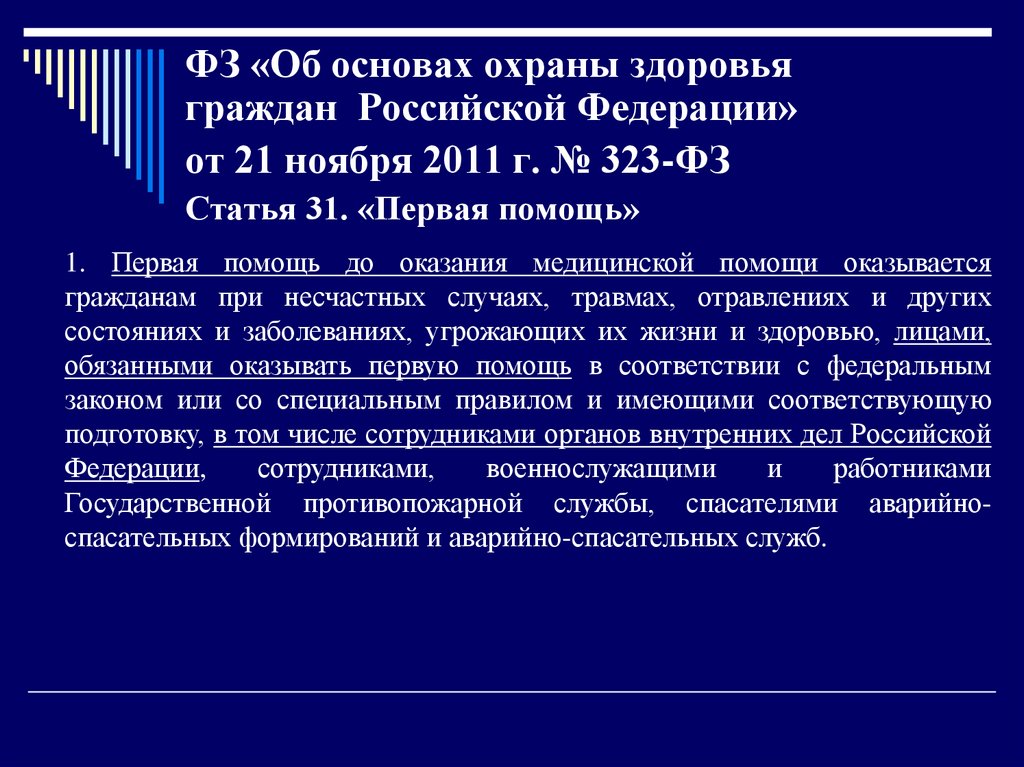 ФЗ «Об основах охраны здоровья граждан Российской Федерации»

от 21 ноября 2011 г. № 323-ФЗ

Статья 31. «Первая помощь»

1. Первая помощь до оказания медицинской помощи оказывается гражданам при несчастных случаях, травмах, отравлениях и других состояниях и заболеваниях, угрожающих их жизни и здоровью, лицами, обязанными оказывать первую помощь в соответствии с федеральным законом или со специальным правилом и имеющими соответствующую подготовку, в том числе сотрудниками органов внутренних дел Российской Федерации, сотрудниками, военнослужащими и работниками Государственной противопожарной службы, спасателями аварийно-спасательных формирований и аварийно-спасательных служб.